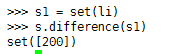 >>> s1 = set(li)
>>> s.difference(s1)
set([200])